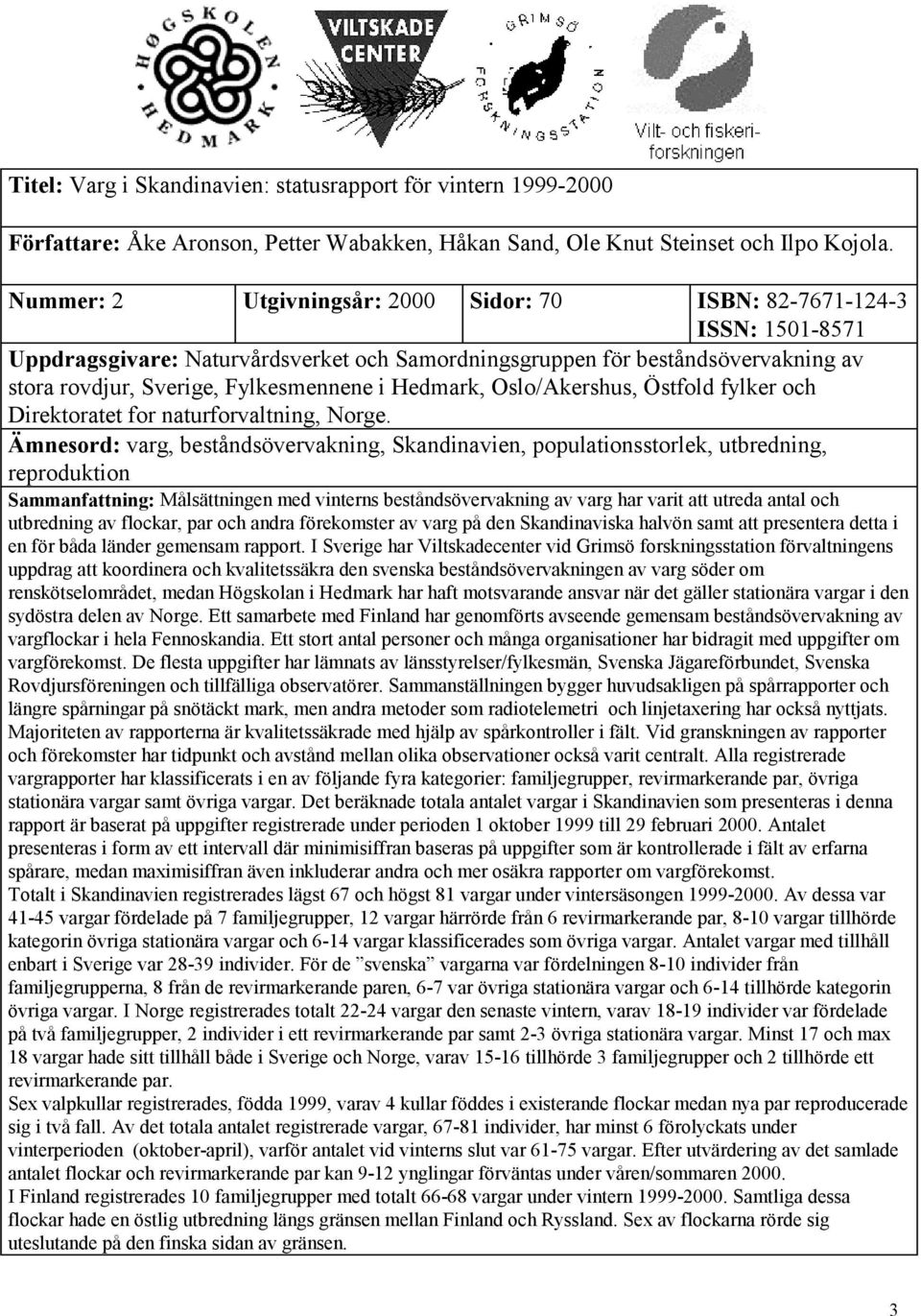 HØGSKOLEN HEDMARK

VILTSKADE CENTER

GRIMSÖ FORSKNINGSSTATION

Vilt- och fiskeriforskningen

Titel: Varg i Skandinavien: statusrapport för vintern 1999-2000

Författare: Åke Aronson, Petter Wabakken, Håkan Sand, Ole Knut Steinset och Ilpo Kojola.

| Nummer: 2 | Utgivningsår: 2000 | Sidor: 70 | ISBN: 82-7671-124-3 ISSN: 1501-8571 |
|---|---|---|---|

Uppdragsgivare: Naturvårdsverket och Samordningsgruppen för beståndsövervakning av stora rovdjur, Sverige, Fylkesmennene i Hedmark, Oslo/Akershus, Östfold fylker och Direktoratet for naturforvaltning, Norge.

Ämnesord: varg, beståndsövervakning, Skandinavien, populationsstorlek, utbredning, reproduktion

Sammanfattning: Målsättningen med vinterns beståndsövervakning av varg har varit att utreda antal och utbredning av flockar, par och andra förekomster av varg på den Skandinaviska halvön samt att presentera detta i en för båda länder gemensam rapport. I Sverige har Viltskadecenter vid Grimsö forskningsstation förvaltningens uppdrag att koordinera och kvalitetssäkra den svenska beståndsövervakningen av varg söder om renskötselområdet, medan Högskolan i Hedmark har haft motsvarande ansvar när det gäller stationära vargar i den sydöstra delen av Norge. Ett samarbete med Finland har genomförts avseende gemensam beståndsövervakning av vargflockar i hela Fennoskandia. Ett stort antal personer och många organisationer har bidragit med uppgifter om vargförekomst. De flesta uppgifter har lämnats av länsstyrelser/fylkesmän, Svenska Jägareförbundet, Svenska Rovdjursföreningen och tillfälliga observatörer. Sammanställningen bygger huvudsakligen på spårrapporter och längre spårningar på snötäckt mark, men andra metoder som radiotelemetri och linjetaxering har också nyttjats. Majoriteten av rapporterna är kvalitetssäkrade med hjälp av spårkontroller i fält. Vid granskningen av rapporter och förekomster har tidpunkt och avstånd mellan olika observationer också varit centralt. Alla registrerade vargrapporter har klassificerats i en av följande fyra kategorier: familjegrupper, revirmarkerande par, övriga stationära vargar samt övriga vargar. Det beräknade totala antalet vargar i Skandinavien som presenteras i denna rapport är baserat på uppgifter registrerade under perioden 1 oktober 1999 till 29 februari 2000. Antalet presenteras i form av ett intervall där minimisiffran baseras på uppgifter som är kontrollerade i fält av erfarna spårare, medan maximisiffran även inkluderar andra och mer osäkra rapporter om vargförekomst.
Totalt i Skandinavien registrerades lägst 67 och högst 81 vargar under vintersäsongen 1999-2000. Av dessa var 41-45 vargar fördelade på 7 familjegrupper, 12 vargar härrörde från 6 revirmarkerande par, 8-10 vargar tillhörde kategorin övriga stationära vargar och 6-14 vargar klassificerades som övriga vargar. Antalet vargar med tillhåll enbart i Sverige var 28-39 individer. För de ”svenska” vargarna var fördelningen 8-10 individer från familjegrupperna, 8 från de revirmarkerande paren, 6-7 var övriga stationära vargar och 6-14 tillhörde kategorin övriga vargar. I Norge registrerades totalt 22-24 vargar den senaste vintern, varav 18-19 individer var fördelade på två familjegrupper, 2 individer i ett revirmarkerande par samt 2-3 övriga stationära vargar. Minst 17 och max 18 vargar hade sitt tillhåll både i Sverige och Norge, varav 15-16 tillhörde 3 familjegrupper och 2 tillhörde ett revirmarkerande par.
Sex valpkullar registrerades, födda 1999, varav 4 kullar föddes i existerande flockar medan nya par reproducerade sig i två fall. Av det totala antalet registrerade vargar, 67-81 individer, har minst 6 förolyckats under vinterperioden (oktober-april), varför antalet vid vinterns slut var 61-75 vargar. Efter utvärdering av det samlade antalet flockar och revirmarkerande par kan 9-12 ynglingar förväntas under våren/sommaren 2000.
I Finland registrerades 10 familjegrupper med totalt 66-68 vargar under vintern 1999-2000. Samtliga dessa flockar hade en östlig utbredning längs gränsen mellan Finland och Ryssland. Sex av flockarna rörde sig uteslutande på den finska sidan av gränsen.

3